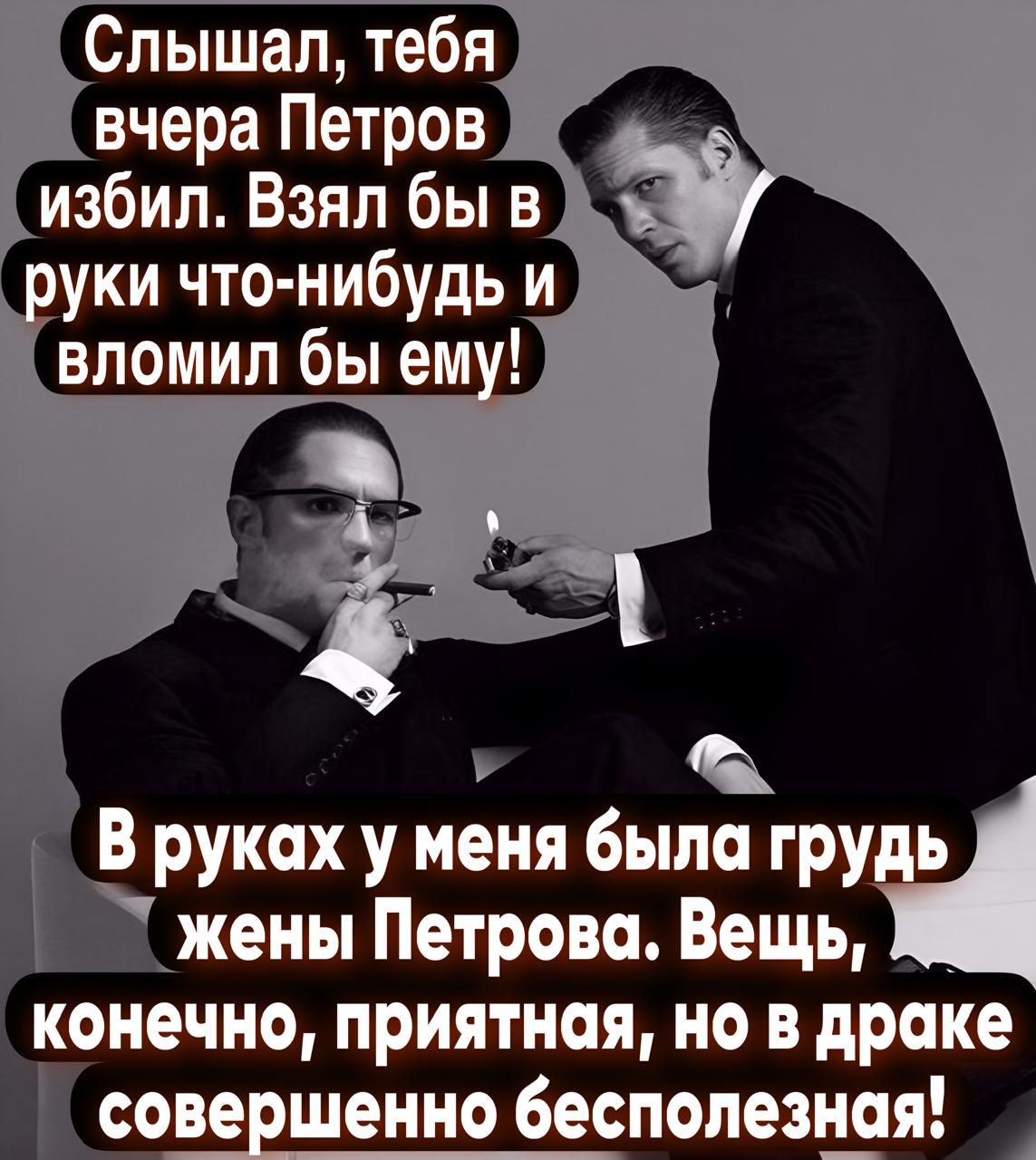 Слышал, тебя вчера Петров избил. Взял бы в руки что-нибудь и вломил бы ему!

В руках у меня была грудь жены Петрова. Вещь, конечно, приятная, но в драке совершенно бесполезная!